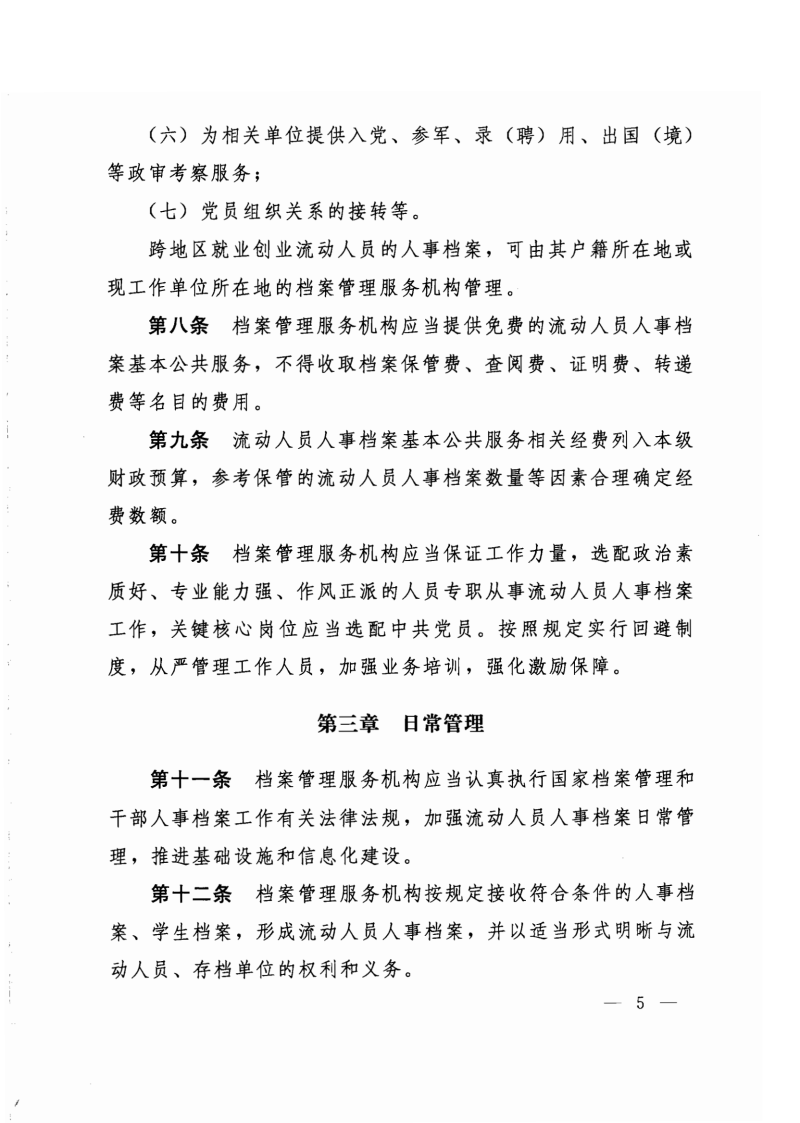 （六）为相关单位提供入党、参军、录（聘）用、出国（境）等政审考察服务；

（七）党员组织关系的接转等。

跨地区就业创业流动人员的人事档案，可由其户籍所在地或现工作单位所在地的档案管理服务机构管理。

第八条 档案管理服务机构应当提供免费的流动人员人事档案基本公共服务，不得收取档案保管费、查阅费、证明费、转递费等名目的费用。

第九条 流动人员人事档案基本公共服务相关经费列入本级财政预算，参考保管的流动人员人事档案数量等因素合理确定经费数额。

第十条 档案管理服务机构应当保证工作力量，选配政治素质好、专业能力强、作风正派的人员专职从事流动人员人事档案工作，关键核心岗位应当选配中共党员。按照规定实行回避制度，从严管理工作人员，加强业务培训，强化激励保障。

第三章 日常管理

第十一条 档案管理服务机构应当认真执行国家档案管理和干部人事档案工作有关法律法规，加强流动人员人事档案日常管理，推进基础设施和信息化建设。

第十二条 档案管理服务机构按规定接收符合条件的人事档案、学生档案，形成流动人员人事档案，并以适当形式明晰与流动人员、存档单位的权利和义务。

— 5 —